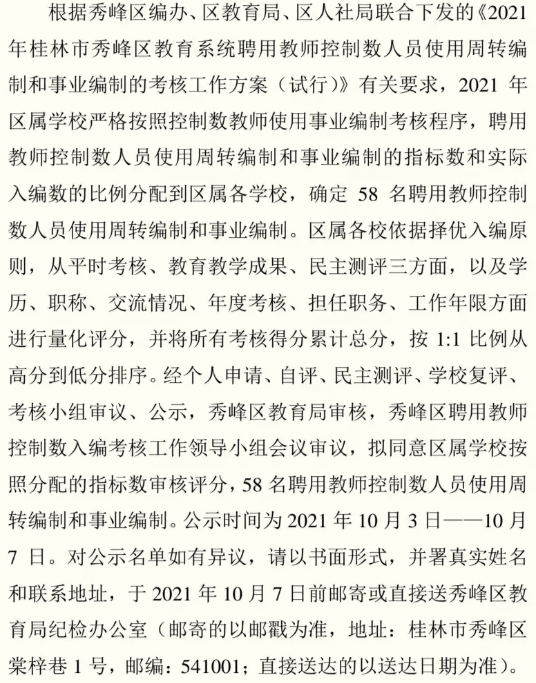 根据秀峰区编办、区教育局、区人社局联合下发的《2021年桂林市秀峰区教育系统聘用教师控制数人员使用周转编制和事业编制的考核工作方案（试行）》有关要求，2021年区属学校严格按照控制数教师使用事业编制考核程序，聘用教师控制数人员使用周转编制和事业编制的指标数和实际入编数的比例分配到区属各学校，确定58名聘用教师控制数人员使用周转编制和事业编制。区属各校依据择优入编原则，从平时考核、教育教学成果、民主测评三方面，以及学历、职称、交流情况、年度考核、担任职务、工作年限方面进行量化评分，并将所有考核得分累计总分，按1:1比例从高分到低分排序。经个人申请、自评、民主测评、学校复评、考核小组审议、公示，秀峰区教育局审核，秀峰区聘用教师控制数入编考核工作领导小组会议审议，拟同意区属学校按照分配的指标数审核评分，58名聘用教师控制数人员使用周转编制和事业编制。公示时间为2021年10月3日——10月7日。对公示名单如有异议，请以书面形式，并署真实姓名和联系地址，于2021年10月7日前邮寄或直接送秀峰区教育局纪检办公室（邮寄的以邮戳为准，地址：桂林市秀峰区棠梓巷1号，邮编：541001；直接送达的以送达日期为准）。